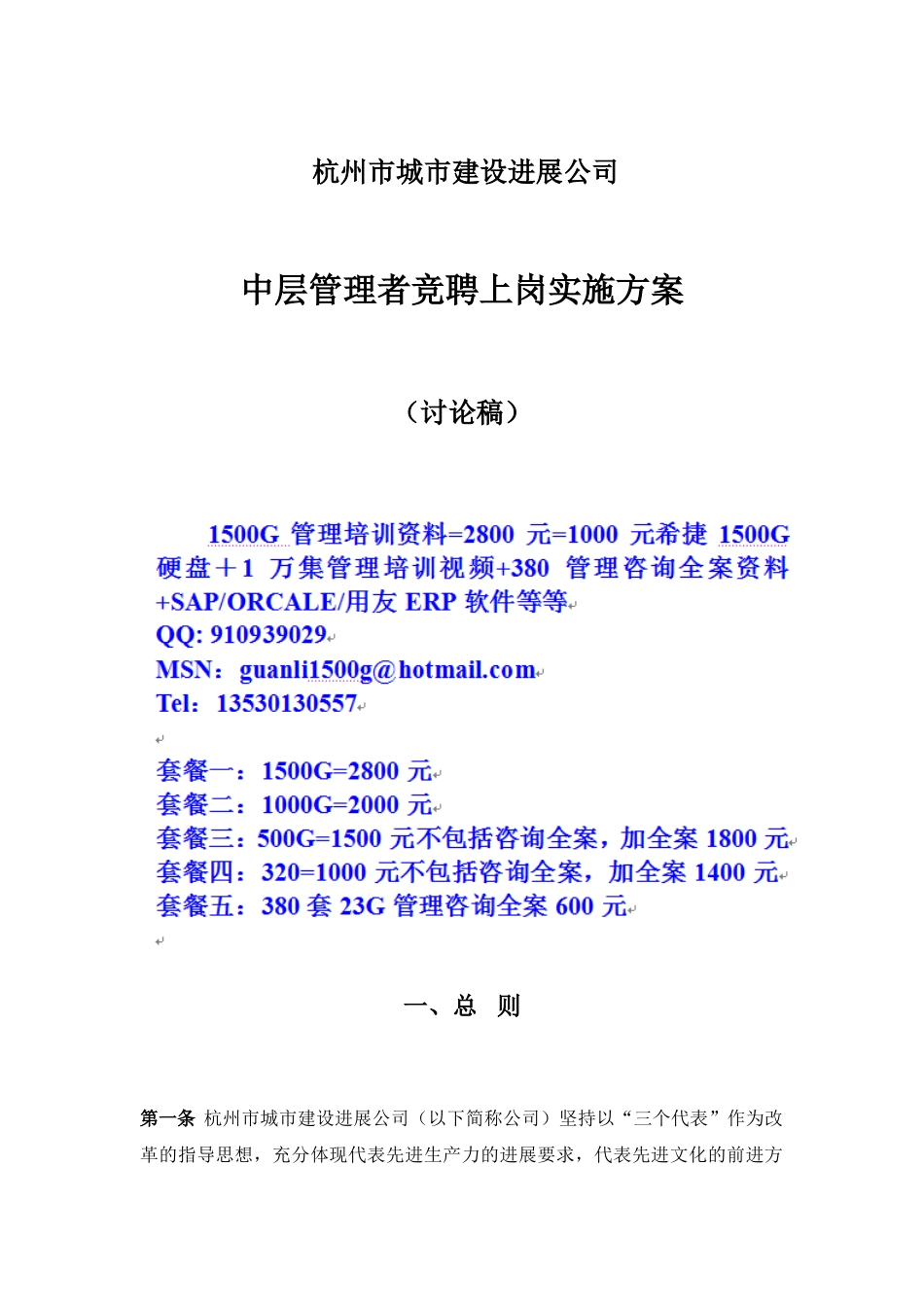 杭州市城市建设进展公司

中层管理者竞聘上岗实施方案

（讨论稿）

1500G 管理培训资料=2800 元=1000 元希捷 1500G 硬盘＋1 万集管理培训视频+380 管理咨询全案资料+SAP/ORCALE/用友 ERP 软件等等
QQ: 910939029
MSN：guanli1500g@hotmail.com
Tel：13530130557

套餐一：1500G=2800 元
套餐二：1000G=2000 元
套餐三：500G=1500 元不包括咨询全案，加全案 1800 元
套餐四：320=1000 元不包括咨询全案，加全案 1400 元
套餐五：380 套 23G 管理咨询全案 600 元

一、总 则

第一条 杭州市城市建设进展公司（以下简称公司）坚持以“三个代表”作为改革的指导思想，充分体现代表先进生产力的进展要求，代表先进文化的前进方